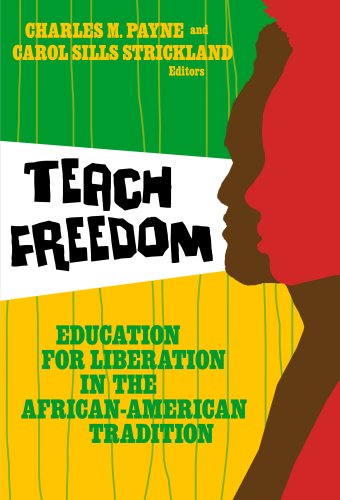 CHARLES M. PAYNE and
CAROL SILLS STRICKLAND
Editors

TEACH
FREEDOM

EDUCATION
FOR LIBERATION
IN THE
AFRICAN-AMERICAN
TRADITION